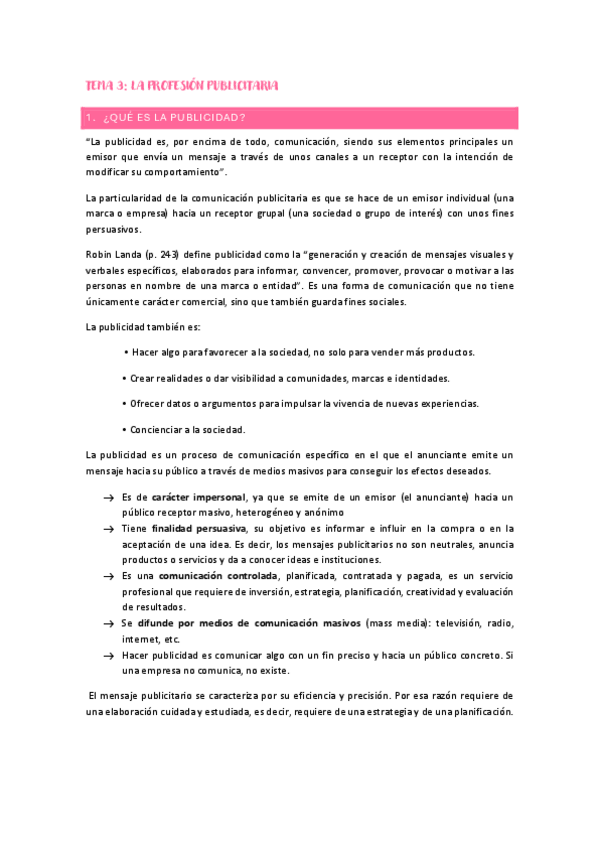 TEMA 3: LA PROFESIÓN PUBLICITARIA

1. ¿QUÉ ES LA PUBLICIDAD?

"La publicidad es, por encima de todo, comunicación, siendo sus elementos principales un emisor que envía un mensaje a través de unos canales a un receptor con la intención de modificar su comportamiento".

La particularidad de la comunicación publicitaria es que se hace de un emisor individual (una marca o empresa) hacia un receptor grupal (una sociedad o grupo de interés) con unos fines persuasivos.

Robin Landa (p. 243) define publicidad como la "generación y creación de mensajes visuales y verbales específicos, elaborados para informar, convencer, promover, provocar o motivar a las personas en nombre de una marca o entidad". Es una forma de comunicación que no tiene únicamente carácter comercial, sino que también guarda fines sociales.

La publicidad también es:

• Hacer algo para favorecer a la sociedad, no solo para vender más productos.

• Crear realidades o dar visibilidad a comunidades, marcas e identidades.

• Ofrecer datos o argumentos para impulsar la vivencia de nuevas experiencias.

• Concienciar a la sociedad.

La publicidad es un proceso de comunicación específico en el que el anunciante emite un mensaje hacia su público a través de medios masivos para conseguir los efectos deseados.

→ Es de carácter impersonal, ya que se emite de un emisor (el anunciante) hacia un público receptor masivo, heterogéneo y anónimo
→ Tiene finalidad persuasiva, su objetivo es informar e influir en la compra o en la aceptación de una idea. Es decir, los mensajes publicitarios no son neutrales, anuncia productos o servicios y da a conocer ideas e instituciones.
→ Es una comunicación controlada, planificada, contratada y pagada, es un servicio profesional que requiere de inversión, estrategia, planificación, creatividad y evaluación de resultados.
→ Se difunde por medios de comunicación masivos (mass media): televisión, radio, internet, etc.
→ Hacer publicidad es comunicar algo con un fin preciso y hacia un público concreto. Si una empresa no comunica, no existe.

El mensaje publicitario se caracteriza por su eficiencia y precisión. Por esa razón requiere de una elaboración cuidada y estudiada, es decir, requiere de una estrategia y de una planificación.